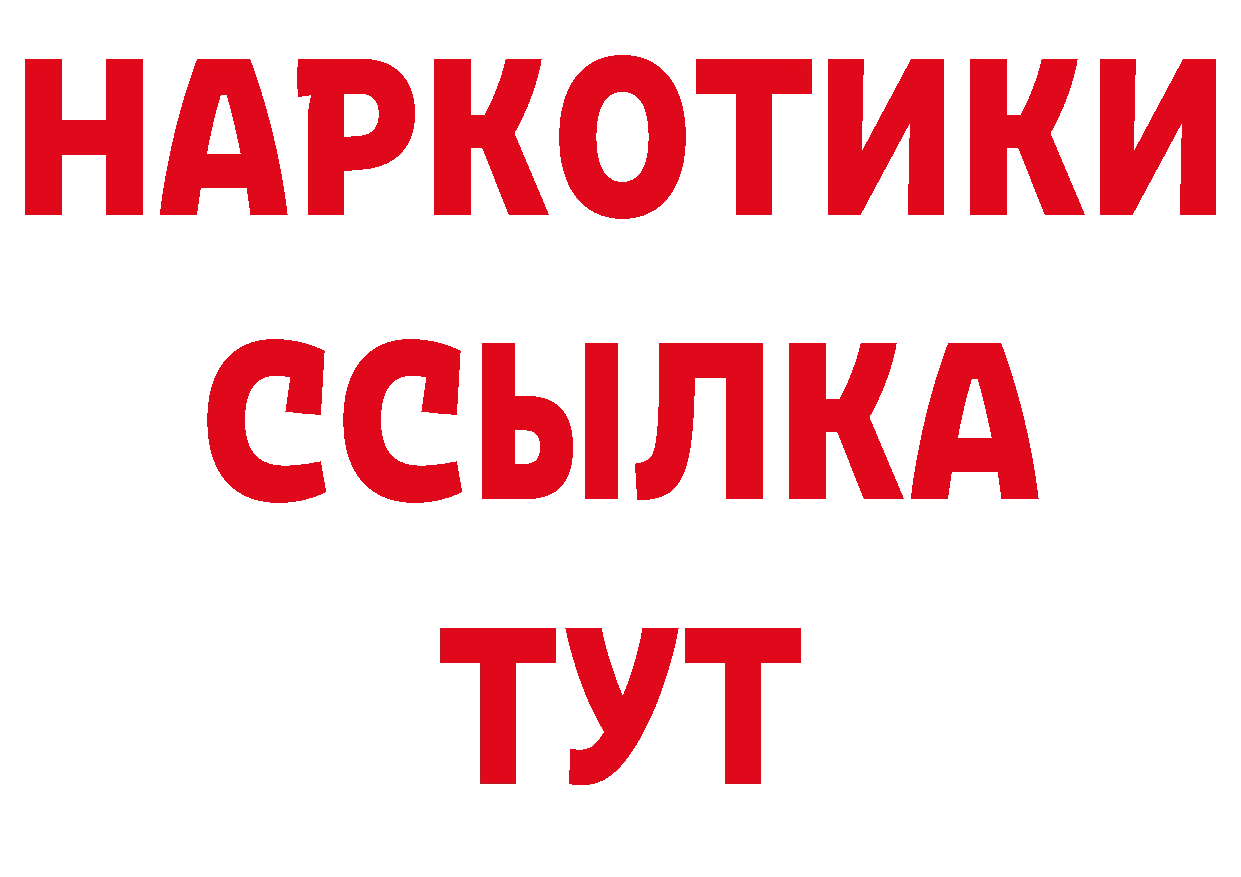 НАРКОТИКИ
ССЫЛКА
ТУТ